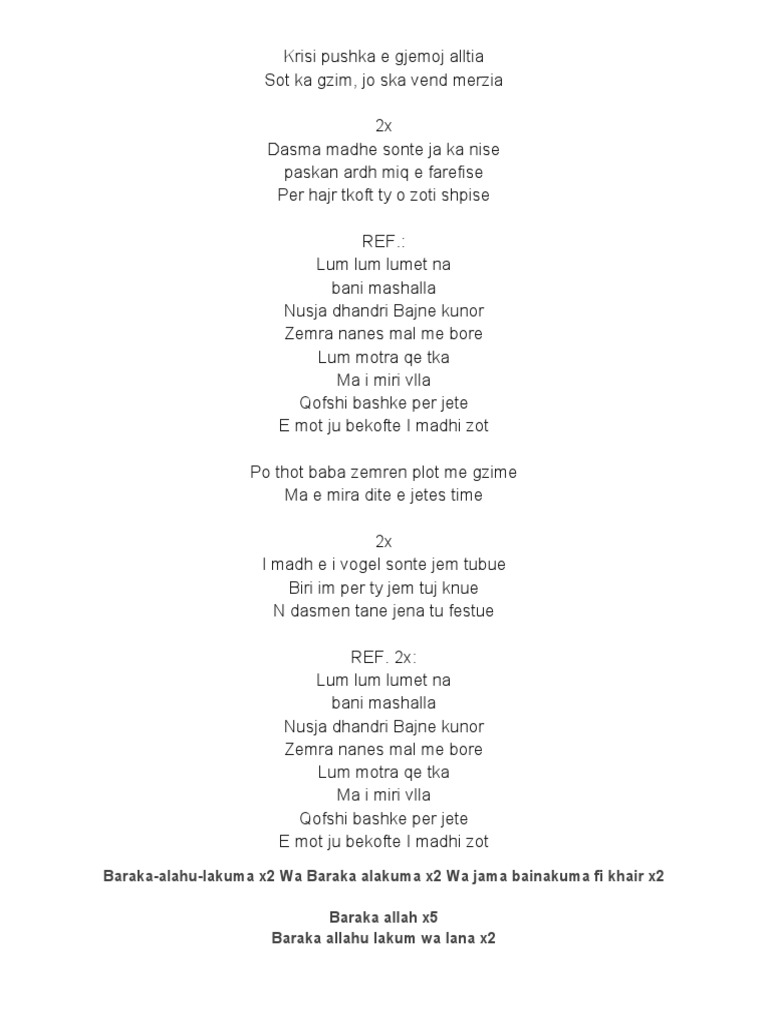 Krisi pushka e gjemoj alltia
Sot ka gzim, jo ska vend merzia

2x
Dasma madhe sonte ja ka nise
paskan ardh miq e farefise
Per hajr tkoft ty o zoti shpise

REF.:
Lum lum lumet na
bani mashalla
Nusja dhandri Bajne kunor
Zemra nanes mal me bore
Lum motra qe tka
Ma i miri vlla
Qofshi bashke per jete
E mot ju bekofte I madhi zot

Po thot baba zemren plot me gzime
Ma e mira dite e jetes time

2x
I madh e i vogel sonte jem tubue
Biri im per ty jem tuj knue
N dasmen tane jena tu festue

REF. 2x:
Lum lum lumet na
bani mashalla
Nusja dhandri Bajne kunor
Zemra nanes mal me bore
Lum motra qe tka
Ma i miri vlla
Qofshi bashke per jete
E mot ju bekofte I madhi zot

Baraka-alahu-lakuma x2 Wa Baraka alakuma x2 Wa jama bainakuma fi khair x2

Baraka allah x5
Baraka allahu lakum wa lana x2